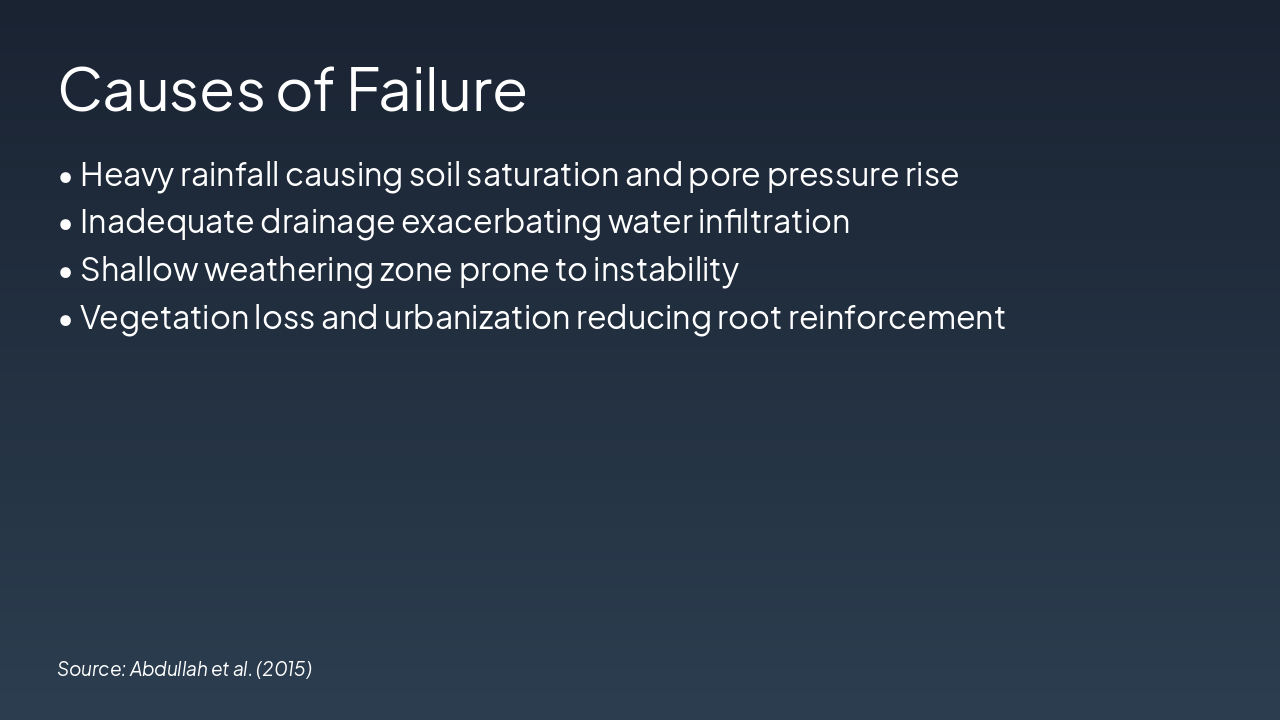 Causes of Failure

• Heavy rainfall causing soil saturation and pore pressure rise
• Inadequate drainage exacerbating water infiltration
• Shallow weathering zone prone to instability
• Vegetation loss and urbanization reducing root reinforcement

Source: Abdullah et al. (2015)